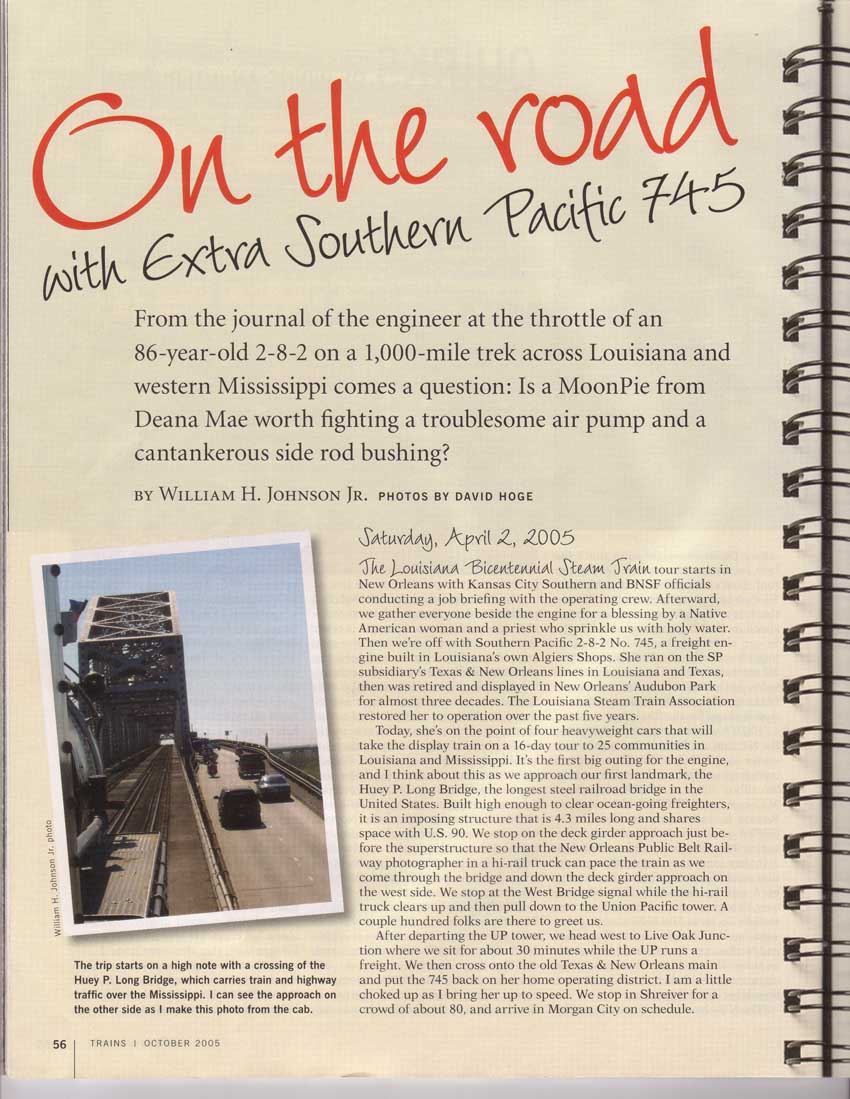 On the road

with Extra Southern Pacific 745

From the journal of the engineer at the throttle of an 86-year-old 2-8-2 on a 1,000-mile trek across Louisiana and western Mississippi comes a question: Is a MoonPie from Deana Mae worth fighting a troublesome air pump and a cantankerous side rod bushing?

BY WILLIAM H. JOHNSON JR. PHOTOS BY DAVID HOGE

William H. Johnson Jr. photo

The trip starts on a high note with a crossing of the Huey P. Long Bridge, which carries train and highway traffic over the Mississippi. I can see the approach on the other side as I make this photo from the cab.

Saturday, April 2, 2005

The Louisiana Bicentennial Steam Train tour starts in New Orleans with Kansas City Southern and BNSF officials conducting a job briefing with the operating crew. Afterward, we gather everyone beside the engine for a blessing by a Native American woman and a priest who sprinkle us with holy water. Then we're off with Southern Pacific 2-8-2 No. 745, a freight engine built in Louisiana's own Algiers Shops. She ran on the SP subsidiary's Texas & New Orleans lines in Louisiana and Texas, then was retired and displayed in New Orleans' Audubon Park for almost three decades. The Louisiana Steam Train Association restored her to operation over the past five years.

Today, she's on the point of four heavyweight cars that will take the display train on a 16-day tour to 25 communities in Louisiana and Mississippi. It's the first big outing for the engine, and I think about this as we approach our first landmark, the Huey P. Long Bridge, the longest steel railroad bridge in the United States. Built high enough to clear ocean-going freighters, it is an imposing structure that is 4.3 miles long and shares space with U.S. 90. We stop on the deck girder approach just before the superstructure so that the New Orleans Public Belt Railway photographer in a hi-rail truck can pace the train as we come through the bridge and down the deck girder approach on the west side. We stop at the West Bridge signal while the hi-rail truck clears up and then pull down to the Union Pacific tower. A couple hundred folks are there to greet us.

After departing the UP tower, we head west to Live Oak Junction where we sit for about 30 minutes while the UP runs a freight. We then cross onto the old Texas & New Orleans main and put the 745 back on her home operating district. I am a little choked up as I bring her up to speed. We stop in Shreiver for a crowd of about 80, and arrive in Morgan City on schedule.

56 | TRAINS | OCTOBER 2005